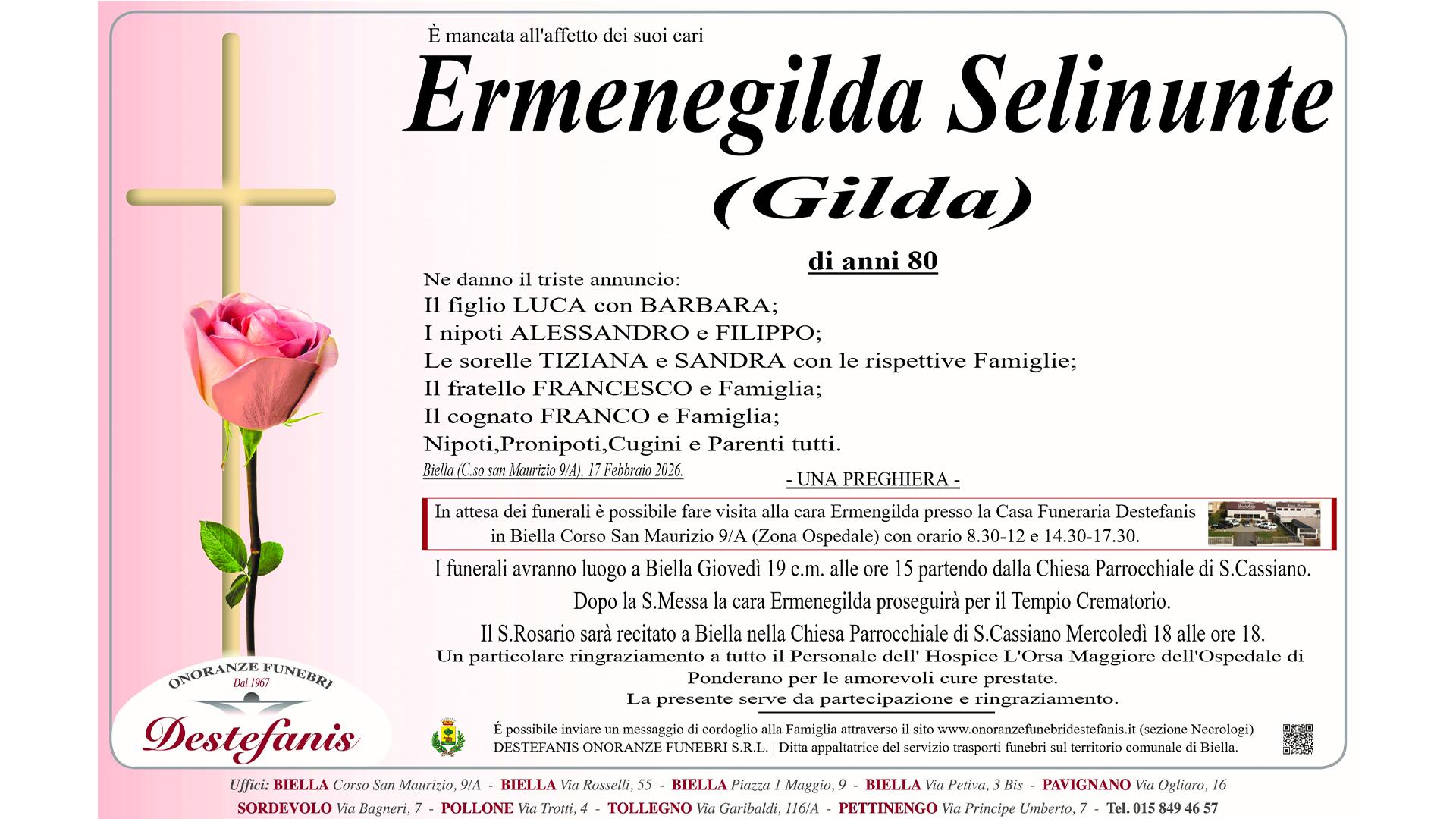 È mancata all'affetto dei suoi cari

Ermenegilda Selinunte
(Gilda)

di anni 80

Ne danno il triste annuncio:
Il figlio LUCA con BARBARA;
I nipoti ALESSANDRO e FILIPPO;
Le sorelle TIZIANA e SANDRA con le rispettive Famiglie;
Il fratello FRANCESCO e Famiglia;
Il cognato FRANCO e Famiglia;
Nipoti,Pronipoti,Cugini e Parenti tutti.

Biella (C.so san Maurizio 9/A), 17 Febbraio 2026.

- UNA PREGHIERA -

In attesa dei funerali è possibile fare visita alla cara Ermengilda presso la Casa Funeraria Destefanis in Biella Corso San Maurizio 9/A (Zona Ospedale) con orario 8.30-12 e 14.30-17.30.

I funerali avranno luogo a Biella Giovedì 19 c.m. alle ore 15 partendo dalla Chiesa Parrocchiale di S.Cassiano.
Dopo la S.Messa la cara Ermenegilda proseguirà per il Tempio Crematorio.
Il S.Rosario sarà recitato a Biella nella Chiesa Parrocchiale di S.Cassiano Mercoledì 18 alle ore 18.
Un particolare ringraziamento a tutto il Personale dell' Hospice L'Orsa Maggiore dell'Ospedale di Ponderano per le amorevoli cure prestate.
La presente serve da partecipazione e ringraziamento.

ONORANZE FUNEBRI
Dal 1967
Destefanis

É possibile inviare un messaggio di cordoglio alla Famiglia attraverso il sito www.onoranzefunebridestefanis.it (sezione Necrologi)
DESTEFANIS ONORANZE FUNEBRI S.R.L. | Ditta appaltatrice del servizio trasporti funebri sul territorio comunale di Biella.

Uffici: BIELLA Corso San Maurizio, 9/A - BIELLA Via Rosselli, 55 - BIELLA Piazza 1 Maggio, 9 - BIELLA Via Petiva, 3 Bis - PAVIGNANO Via Ogliaro, 16
SORDEVOLO Via Bagneri, 7 - POLLONE Via Trotti, 4 - TOLLEGNO Via Garibaldi, 116/A - PETTINENGO Via Principe Umberto, 7 - Tel. 015 849 46 57